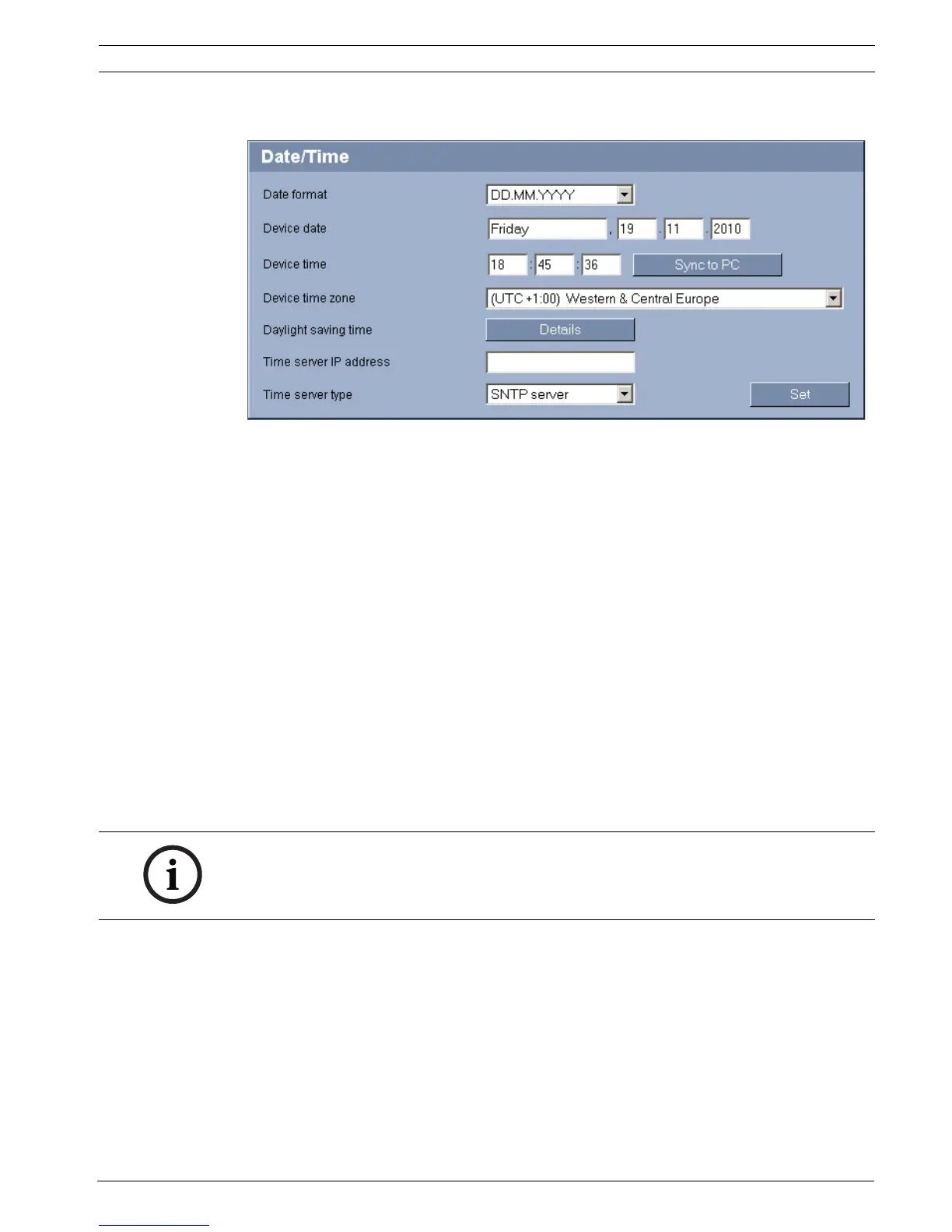 Date/Time

Date format
DD.MM.YYYY

Device date
Friday , 19 . 11 . 2010

Device time
18 : 45 : 36
Sync to PC

Device time zone
(UTC +1:00) Western & Central Europe

Daylight saving time
Details

Time server IP address

Time server type
SNTP server
Set